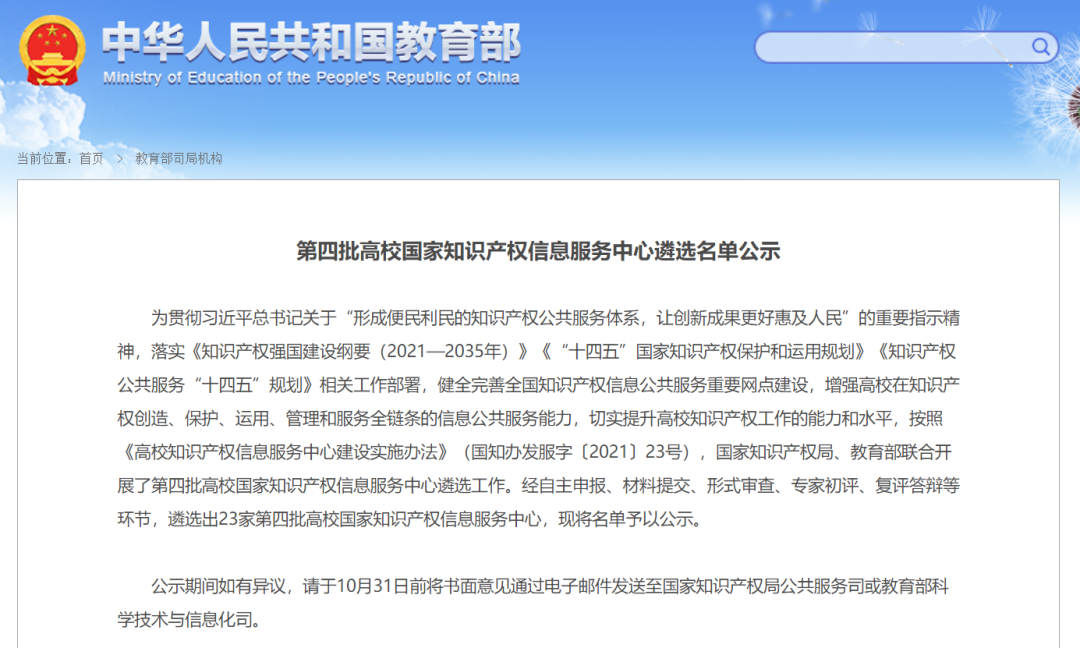 中华人民共和国教育部
Ministry of Education of the People's Republic of China

当前位置：首页 > 教育部司局机构

第四批高校国家知识产权信息服务中心遴选名单公示

为贯彻习近平总书记关于“形成便民利民的知识产权公共服务体系，让创新成果更好惠及人民”的重要指示精神，落实《知识产权强国建设纲要（2021—2035年）》《“十四五”国家知识产权保护和运用规划》《知识产权公共服务“十四五”规划》相关工作部署，健全完善全国知识产权信息公共服务重要网点建设，增强高校在知识产权创造、保护、运用、管理和服务全链条的信息公共服务能力，切实提升高校知识产权工作的能力和水平，按照《高校知识产权信息服务中心建设实施办法》（国知办发服字〔2021〕23号），国家知识产权局、教育部联合开展了第四批高校国家知识产权信息服务中心遴选工作。经自主申报、材料提交、形式审查、专家初评、复评答辩等环节，遴选出23家第四批高校国家知识产权信息服务中心，现将名单予以公示。

公示期间如有异议，请于10月31日前将书面意见通过电子邮件发送至国家知识产权局公共服务司或教育部科学技术与信息化司。